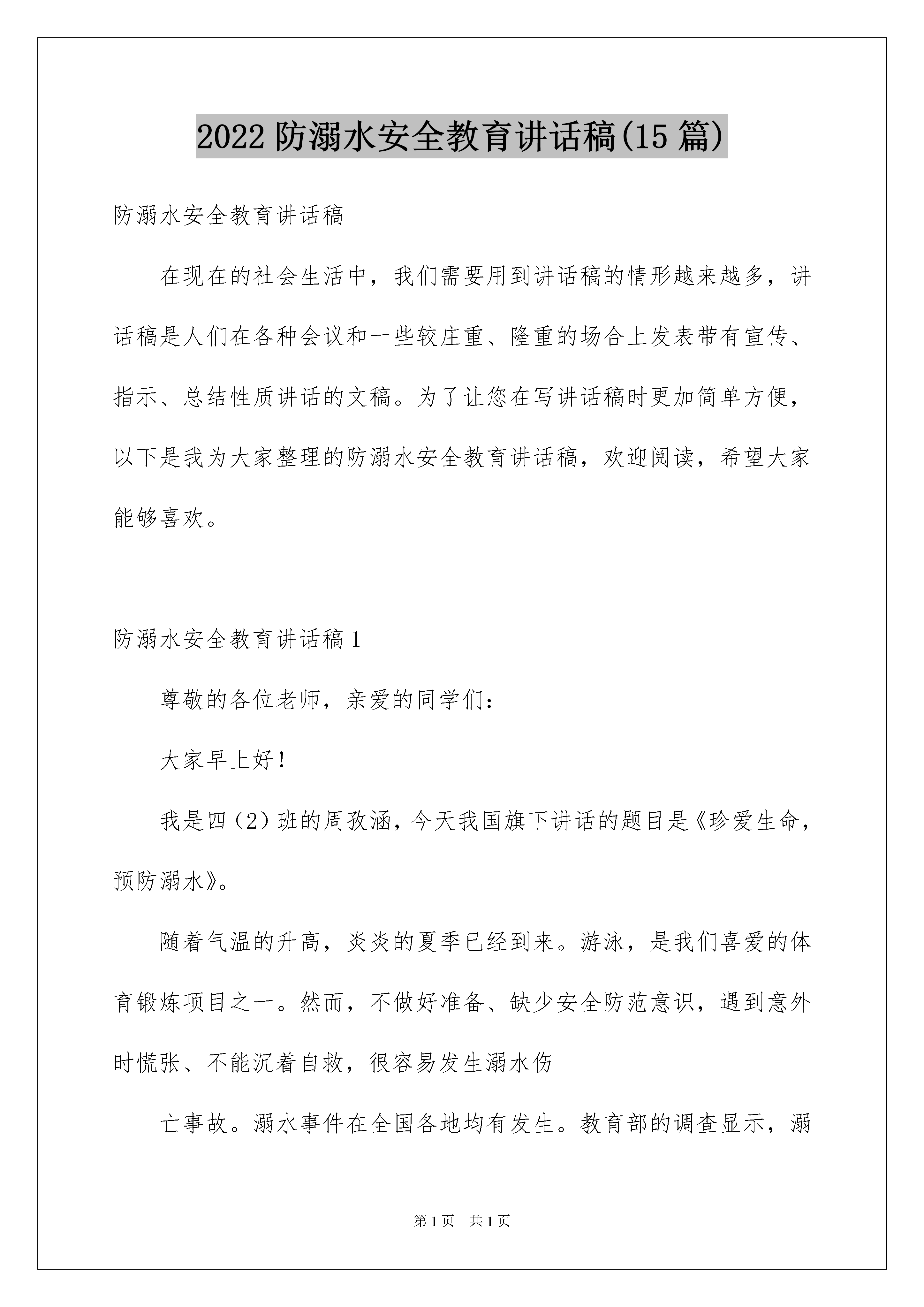 2022 防溺水安全教育讲话稿(15 篇)

防溺水安全教育讲话稿

在现在的社会生活中，我们需要用到讲话稿的情形越来越多，讲话稿是人们在各种会议和一些较庄重、隆重的场合上发表带有宣传、指示、总结性质讲话的文稿。为了让您在写讲话稿时更加简单方便，以下是我为大家整理的防溺水安全教育讲话稿，欢迎阅读，希望大家能够喜欢。

防溺水安全教育讲话稿 1

尊敬的各位老师，亲爱的同学们：

大家早上好！

我是四（2）班的周孜涵，今天我国旗下讲话的题目是《珍爱生命，预防溺水》。

随着气温的升高，炎炎的夏季已经到来。游泳，是我们喜爱的体育锻炼项目之一。然而，不做好准备、缺少安全防范意识，遇到意外时慌张、不能沉着自救，很容易发生溺水伤

亡事故。溺水事件在全国各地均有发生。教育部的调查显示，溺

第 1 页　共 1 页